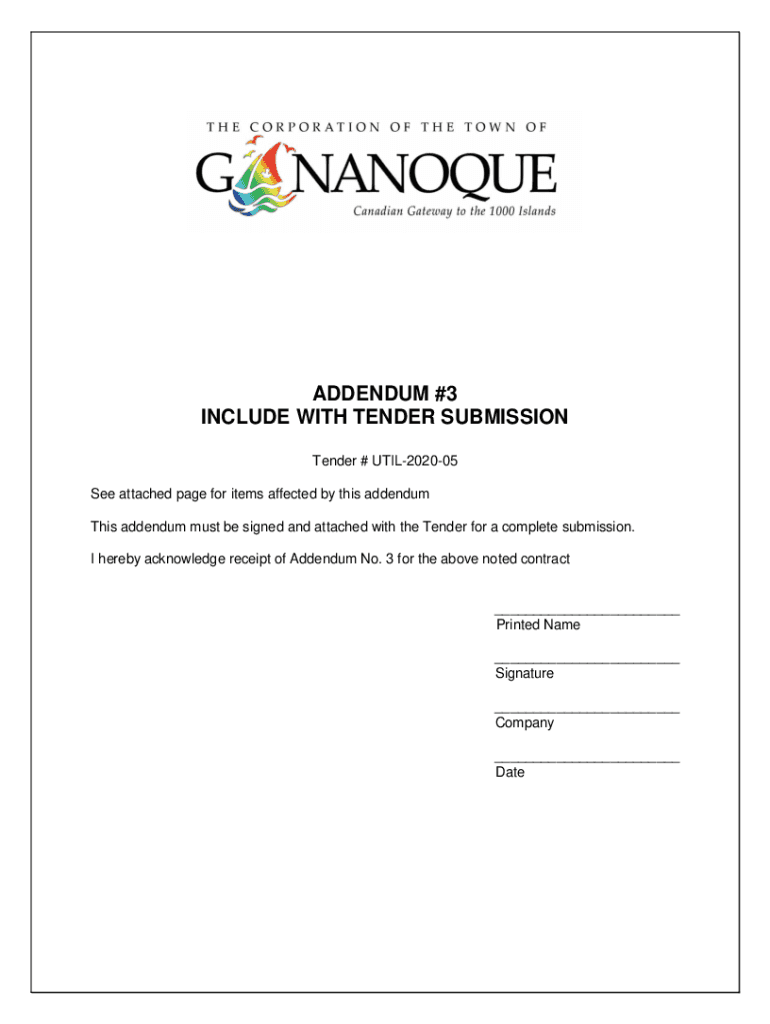 THE CORPORATION OF THE TOWN OF
GANANOQUE
Canadian Gateway to the 1000 Islands

ADDENDUM #3
INCLUDE WITH TENDER SUBMISSION

Tender # UTIL-2020-05

See attached page for items affected by this addendum

This addendum must be signed and attached with the Tender for a complete submission.

I hereby acknowledge receipt of Addendum No. 3 for the above noted contract

________________________
Printed Name

________________________
Signature

________________________
Company

________________________
Date